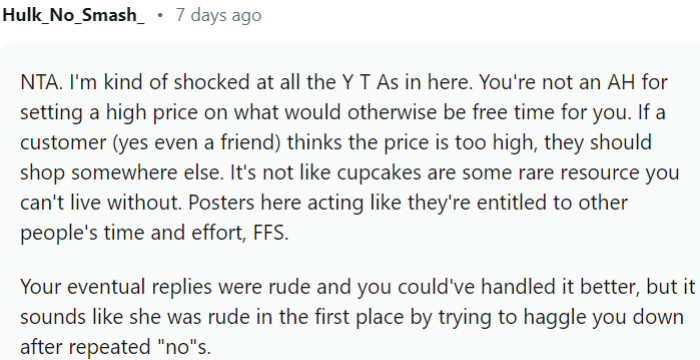 Hulk_No_Smash_ • 7 days ago

NTA. I'm kind of shocked at all the Y T As in here. You're not an AH for setting a high price on what would otherwise be free time for you. If a customer (yes even a friend) thinks the price is too high, they should shop somewhere else. It's not like cupcakes are some rare resource you can't live without. Posters here acting like they're entitled to other people's time and effort, FFS.

Your eventual replies were rude and you could've handled it better, but it sounds like she was rude in the first place by trying to haggle you down after repeated "no"s.